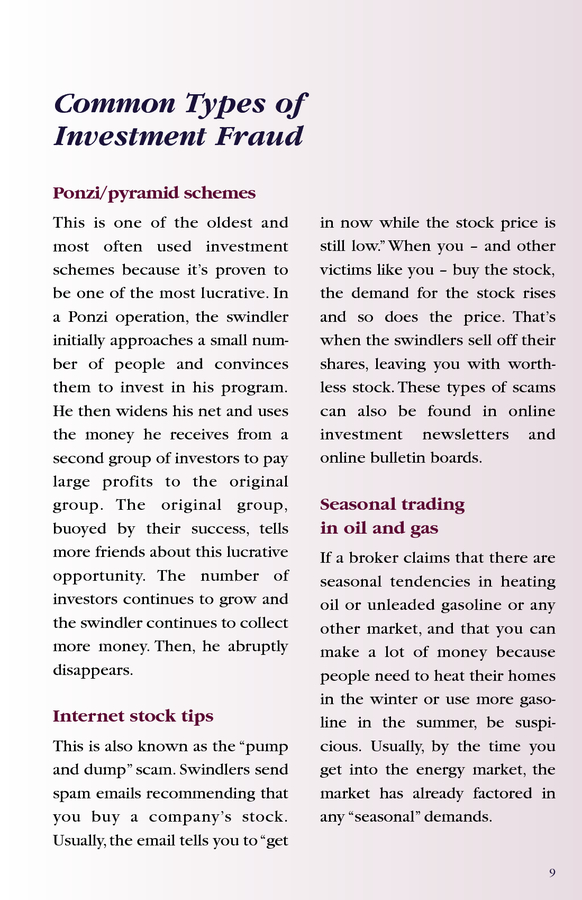 Common Types of Investment Fraud

Ponzi/pyramid schemes

This is one of the oldest and most often used investment schemes because it's proven to be one of the most lucrative. In a Ponzi operation, the swindler initially approaches a small number of people and convinces them to invest in his program. He then widens his net and uses the money he receives from a second group of investors to pay large profits to the original group. The original group, buoyed by their success, tells more friends about this lucrative opportunity. The number of investors continues to grow and the swindler continues to collect more money. Then, he abruptly disappears.

Internet stock tips

This is also known as the "pump and dump" scam. Swindlers send spam emails recommending that you buy a company's stock. Usually, the email tells you to "get in now while the stock price is still low." When you – and other victims like you – buy the stock, the demand for the stock rises and so does the price. That's when the swindlers sell off their shares, leaving you with worthless stock. These types of scams can also be found in online investment newsletters and online bulletin boards.

Seasonal trading in oil and gas

If a broker claims that there are seasonal tendencies in heating oil or unleaded gasoline or any other market, and that you can make a lot of money because people need to heat their homes in the winter or use more gasoline in the summer, be suspicious. Usually, by the time you get into the energy market, the market has already factored in any "seasonal" demands.

9